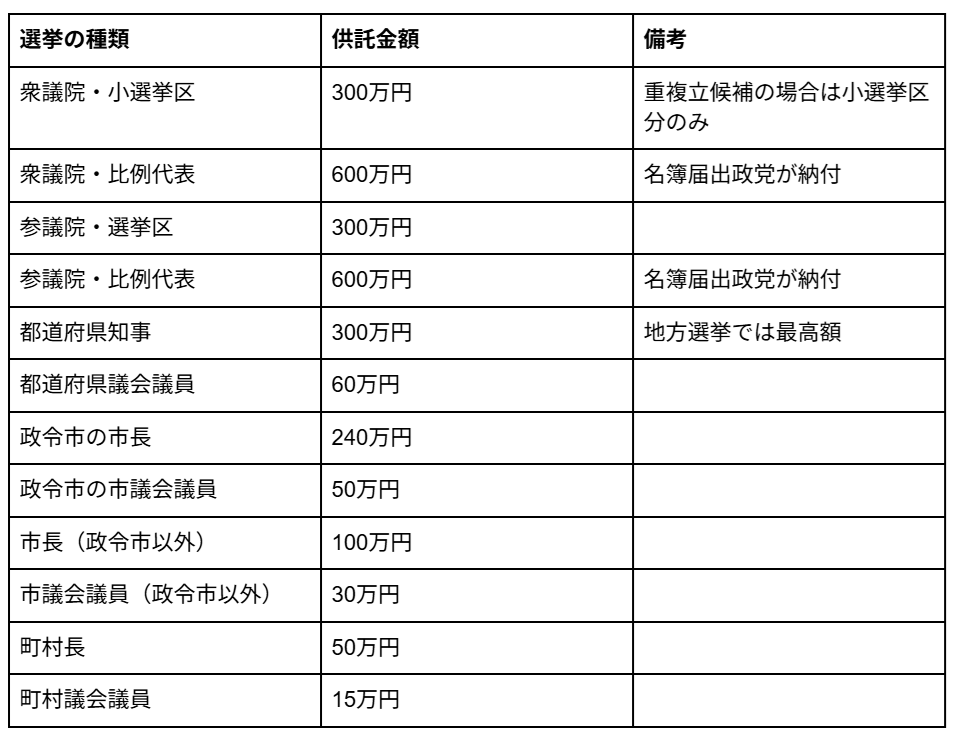 | 選挙の種類 | 供託金額 | 備考 |
|---|---|---|
| 衆議院・小選挙区 | 300万円 | 重複立候補の場合は小選挙区分のみ |
| 衆議院・比例代表 | 600万円 | 名簿届出政党が納付 |
| 参議院・選挙区 | 300万円 | |
| 参議院・比例代表 | 600万円 | 名簿届出政党が納付 |
| 都道府県知事 | 300万円 | 地方選挙では最高額 |
| 都道府県議会議員 | 60万円 | |
| 政令市の市長 | 240万円 | |
| 政令市の市議会議員 | 50万円 | |
| 市長（政令市以外） | 100万円 | |
| 市議会議員（政令市以外） | 30万円 | |
| 町村長 | 50万円 | |
| 町村議会議員 | 15万円 | |